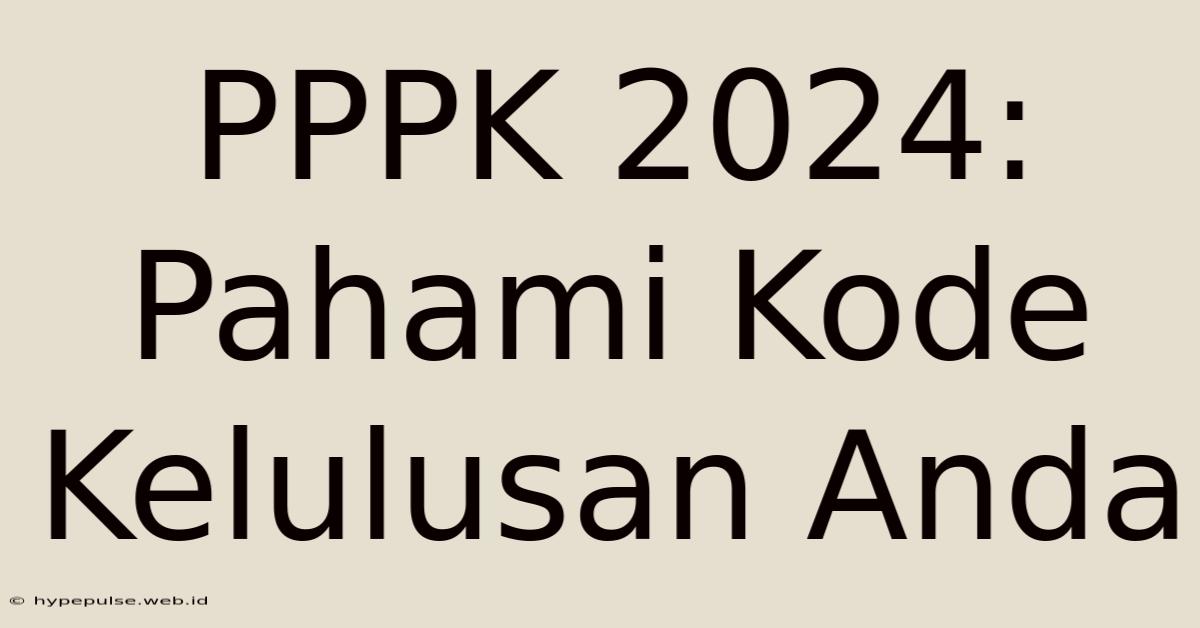 PPPK 2024: Pahami Kode Kelulusan Anda

© hypepulse.web.id